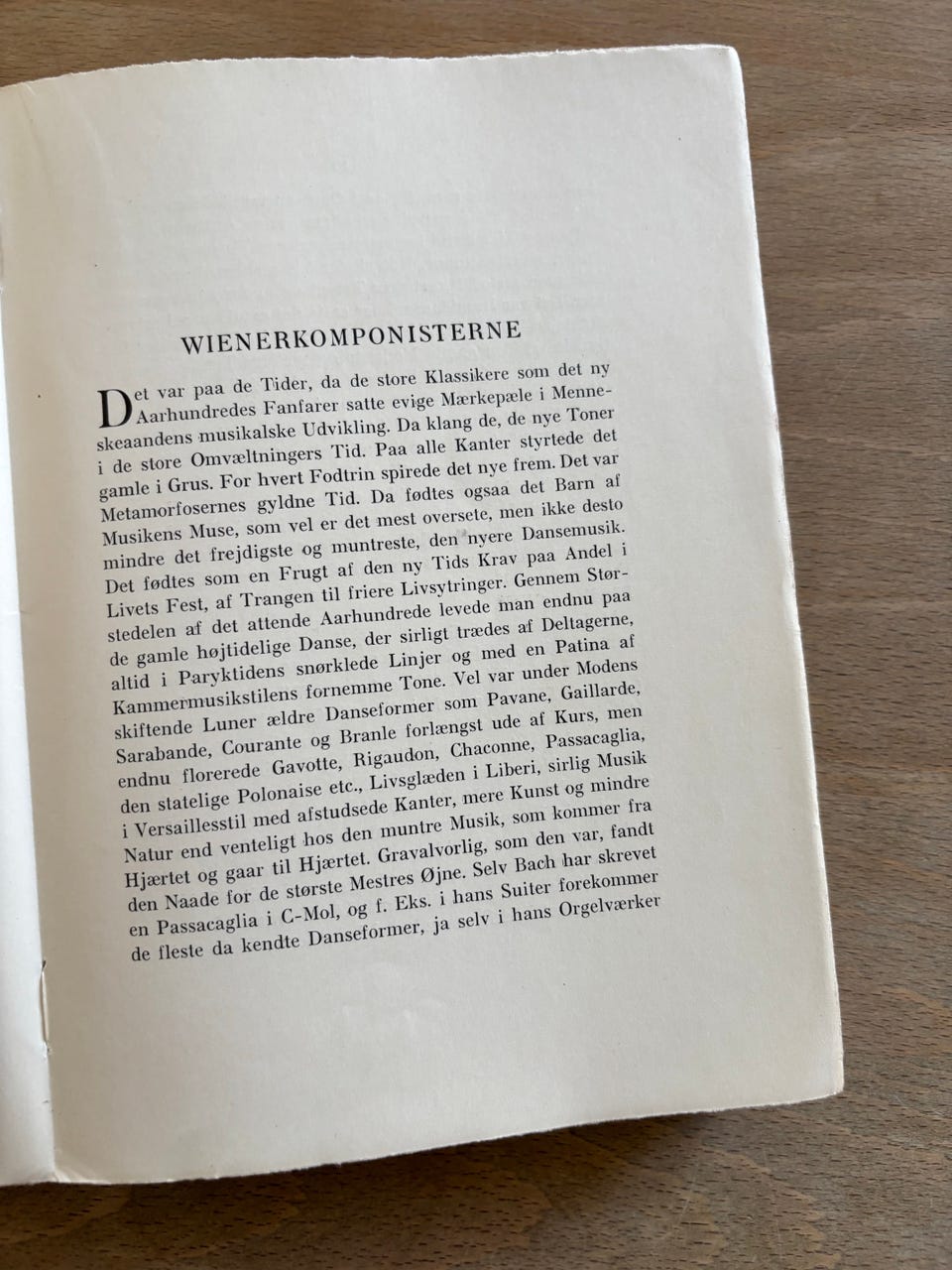 WIENERKOMPONISTERNE

Det var paa de Tider, da de store Klassikere som det ny Aarhundredes Fanfarer satte evige Mærkepæle i Menneskeaandens musikalske Udvikling. Da klang de, de nye Toner i de store Omvæltningers Tid. Paa alle Kanter styrtede det gamle i Grus. For hvert Fodtrin spirede det nye frem. Det var Metamorfosernes gyldne Tid. Da fødtes ogsaa det Barn af Musikens Muse, som vel er det mest oversete, men ikke desto mindre det frejdigste og muntreste, den nyere Dansemusik. Det fødtes som en Frugt af den ny Tids Krav paa Andel i Livets Fest, af Trangen til friere Livsytringer. Gennem Størstedelen af det attende Aarhundrede levede man endnu paa de gamle højtidelige Danse, der sirligt trædes af Deltagerne, altid i Paryktidens snørklede Linjer og med en Patina af Kammermusikstilens fornemme Tone. Vel var under Modens skiftende Luner ældre Danseformer som Pavane, Gaillarde, Sarabande, Courante og Branle forlængst ude af Kurs, men endnu florerede Gavotte, Rigaudon, Chaconne, Passacaglia, den statelige Polonaise etc., Livsglæden i Liberi, sirlig Musik i Versaillesstil med afstudsede Kanter, mere Kunst og mindre Natur end venteligt hos den muntre Musik, som kommer fra Hjærtet og gaar til Hjærtet. Gravalvorlig, som den var, fandt den Naade for de største Mestres Øjne. Selv Bach har skrevet en Passacaglia i C-Mol, og f. Eks. i hans Suiter forekommer de fleste da kendte Danseformer, ja selv i hans Orgelværker